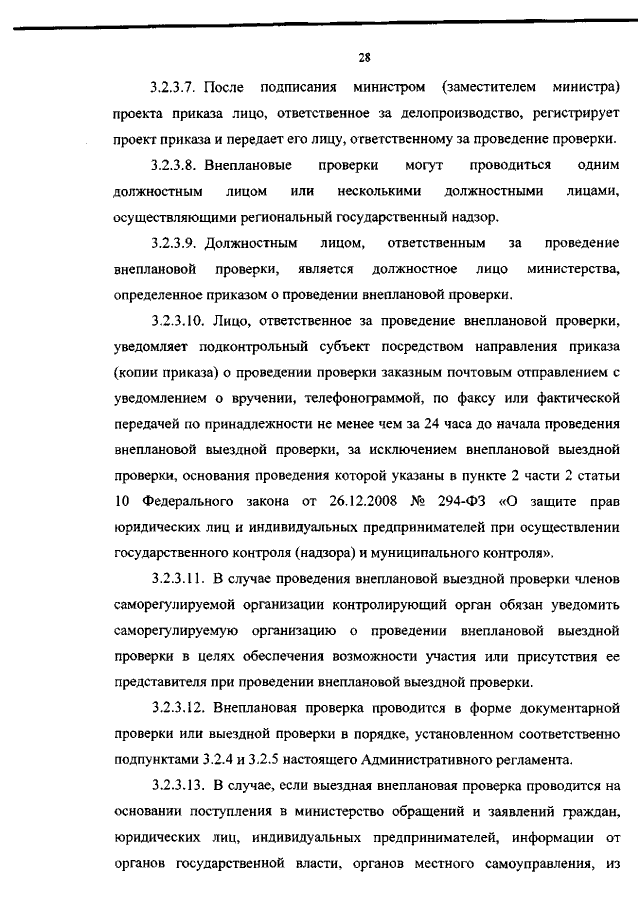 28

3.2.3.7. После подписания министром (заместителем министра) проекта приказа лицо, ответственное за делопроизводство, регистрирует проект приказа и передает его лицу, ответственному за проведение проверки.

3.2.3.8. Внеплановые проверки могут проводиться одним должностным лицом или несколькими должностными лицами, осуществляющими региональный государственный надзор.

3.2.3.9. Должностным лицом, ответственным за проведение внеплановой проверки, является должностное лицо министерства, определенное приказом о проведении внеплановой проверки.

3.2.3.10. Лицо, ответственное за проведение внеплановой проверки, уведомляет подконтрольный субъект посредством направления приказа (копии приказа) о проведении проверки заказным почтовым отправлением с уведомлением о вручении, телефонограммой, по факсу или фактической передачей по принадлежности не менее чем за 24 часа до начала проведения внеплановой выездной проверки, за исключением внеплановой выездной проверки, основания проведения которой указаны в пункте 2 части 2 статьи 10 Федерального закона от 26.12.2008 № 294-ФЗ «О защите прав юридических лиц и индивидуальных предпринимателей при осуществлении государственного контроля (надзора) и муниципального контроля».

3.2.3.11. В случае проведения внеплановой выездной проверки членов саморегулируемой организации контролирующий орган обязан уведомить саморегулируемую организацию о проведении внеплановой выездной проверки в целях обеспечения возможности участия или присутствия ее представителя при проведении внеплановой выездной проверки.

3.2.3.12. Внеплановая проверка проводится в форме документарной проверки или выездной проверки в порядке, установленном соответственно подпунктами 3.2.4 и 3.2.5 настоящего Административного регламента.

3.2.3.13. В случае, если выездная внеплановая проверка проводится на основании поступления в министерство обращений и заявлений граждан, юридических лиц, индивидуальных предпринимателей, информации от органов государственной власти, органов местного самоуправления, из